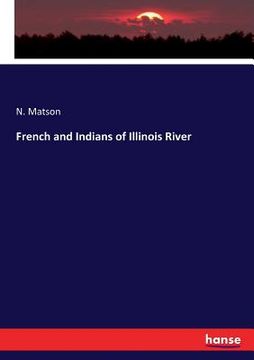 N. Matson

French and Indians of Illinois River

hanse